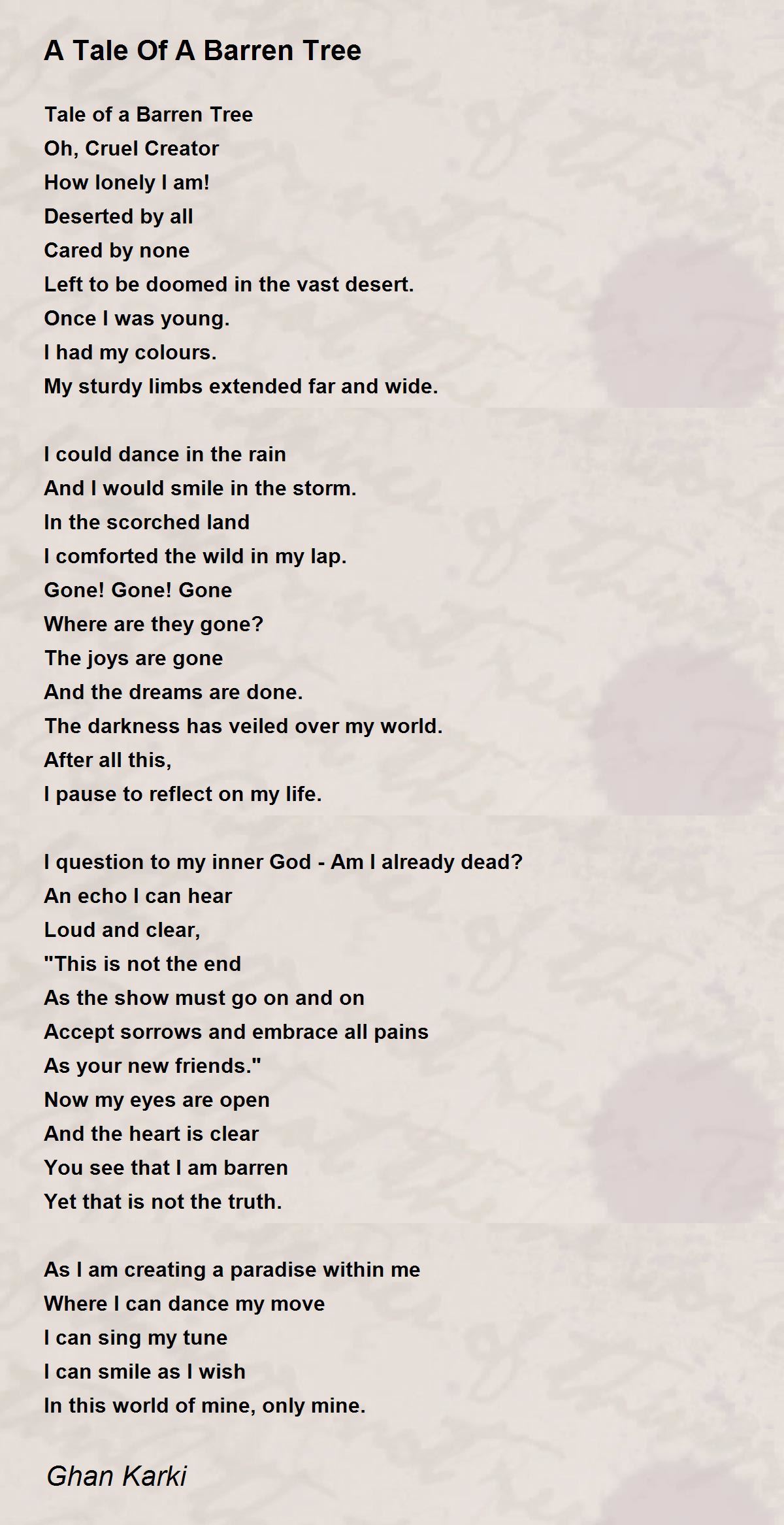 A Tale Of A Barren Tree

Tale of a Barren Tree
Oh, Cruel Creator
How lonely I am!
Deserted by all
Cared by none
Left to be doomed in the vast desert.
Once I was young.
I had my colours.
My sturdy limbs extended far and wide.

I could dance in the rain
And I would smile in the storm.
In the scorched land
I comforted the wild in my lap.
Gone! Gone! Gone
Where are they gone?
The joys are gone
And the dreams are done.
The darkness has veiled over my world.
After all this,
I pause to reflect on my life.

I question to my inner God - Am I already dead?
An echo I can hear
Loud and clear,
"This is not the end
As the show must go on and on
Accept sorrows and embrace all pains
As your new friends."
Now my eyes are open
And the heart is clear
You see that I am barren
Yet that is not the truth.

As I am creating a paradise within me
Where I can dance my move
I can sing my tune
I can smile as I wish
In this world of mine, only mine.

Ghan Karki